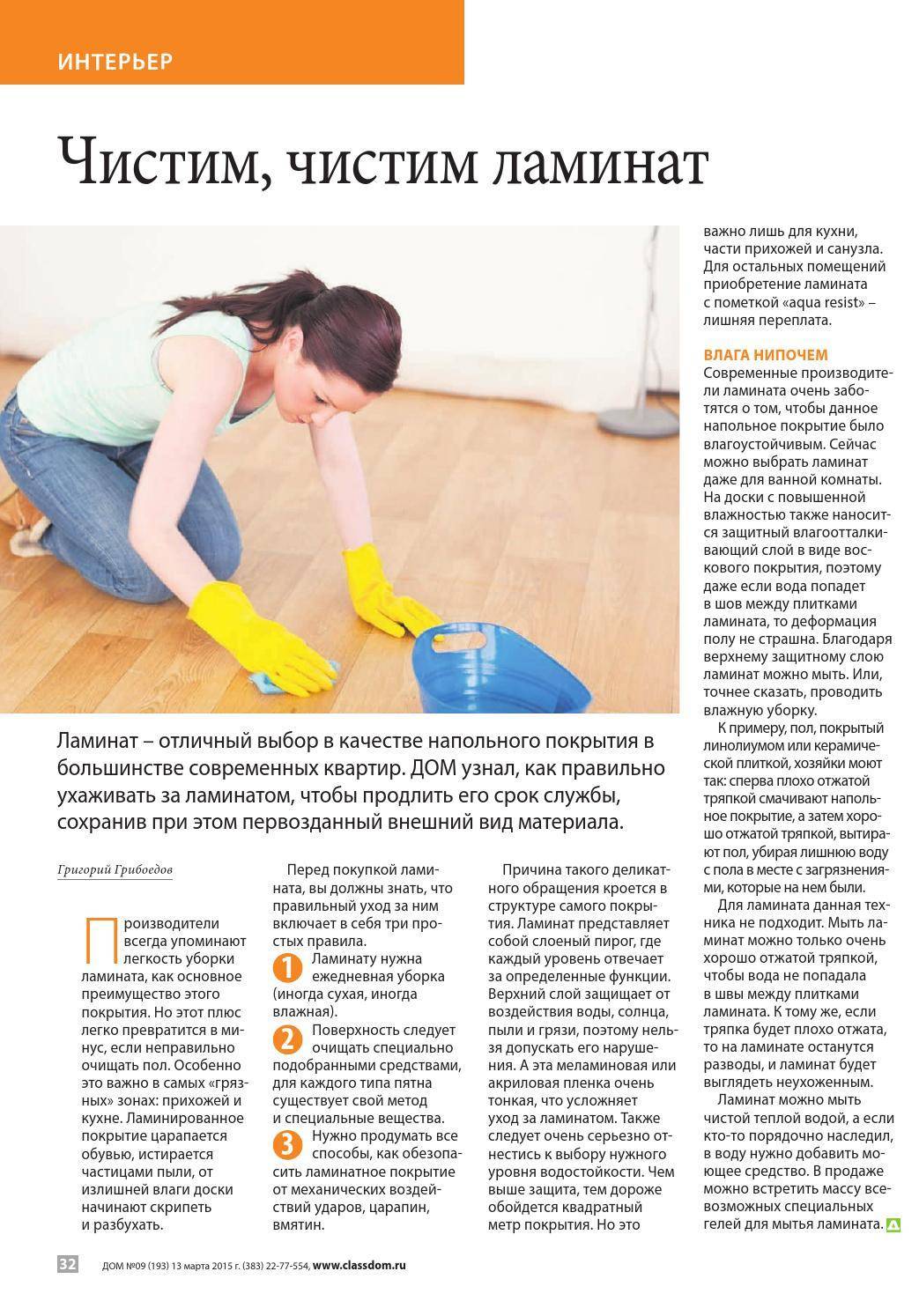 ИНТЕРЬЕР

Чистим, чистим ламинат

Ламинат – отличный выбор в качестве напольного покрытия в большинстве современных квартир. ДОМ узнал, как правильно ухаживать за ламинатом, чтобы продлить его срок службы, сохранив при этом первозданный внешний вид материала.

Григорий Грибоедов

Производители всегда упоминают легкость уборки ламината, как основное преимущество этого покрытия. Но этот плюс легко превратится в минус, если неправильно очищать пол. Особенно это важно в самых «грязных» зонах: прихожей и кухне. Ламинированное покрытие царапается обувью, истирается частицами пыли, от излишней влаги доски начинают скрипеть и разбухать.

Перед покупкой ламината, вы должны знать, что правильный уход за ним включает в себя три простых правила.

1 Ламинату нужна ежедневная уборка (иногда сухая, иногда влажная).

2 Поверхность следует очищать специально подобранными средствами, для каждого типа пятна существует свой метод и специальные вещества.

3 Нужно продумать все способы, как обезопасить ламинатное покрытие от механических воздействий ударов, царапин, вмятин.

Причина такого деликатного обращения кроется в структуре самого покрытия. Ламинат представляет собой слоеный пирог, где каждый уровень отвечает за определенные функции. Верхний слой защищает от воздействия воды, солнца, пыли и грязи, поэтому нельзя допускать его нарушения. А эта меламиновая или акриловая пленка очень тонкая, что усложняет уход за ламинатом. Также следует очень серьезно отнестись к выбору нужного уровня водостойкости. Чем выше защита, тем дороже обойдется квадратный метр покрытия. Но это важно лишь для кухни, части прихожей и санузла. Для остальных помещений приобретение ламината с пометкой «aqua resist» – лишняя переплата.

ВЛАГА НИПОЧЕМ
Современные производители ламината очень заботятся о том, чтобы данное напольное покрытие было влагоустойчивым. Сейчас можно выбрать ламинат даже для ванной комнаты. На доски с повышенной влажностью также наносится защитный влагоотталкивающий слой в виде воскового покрытия, поэтому даже если вода попадет в шов между плитками ламината, то деформация полу не страшна. Благодаря верхнему защитному слою ламинат можно мыть. Или, точнее сказать, проводить влажную уборку.

К примеру, пол, покрытый линолиумом или керамической плиткой, хозяйки моют так: сперва плохо отжатой тряпкой смачивают напольное покрытие, а затем хорошо отжатой тряпкой, вытирают пол, убирая лишнюю воду с пола в месте с загрязнениями, которые на нем были.

Для ламината данная техника не подходит. Мыть ламинат можно только очень хорошо отжатой тряпкой, чтобы вода не попадала в швы между плитками ламината. К тому же, если тряпка будет плохо отжата, то на ламинате останутся разводы, и ламинат будет выглядеть неухоженным.

Ламинат можно мыть чистой теплой водой, а если кто-то порядочно наследил, в воду нужно добавить моющее средство. В продаже можно встретить массу всевозможных специальных гелей для мытья ламината.

32 ДОМ №09 (193) 13 марта 2015 г. (383) 22-77-554, www.classdom.ru